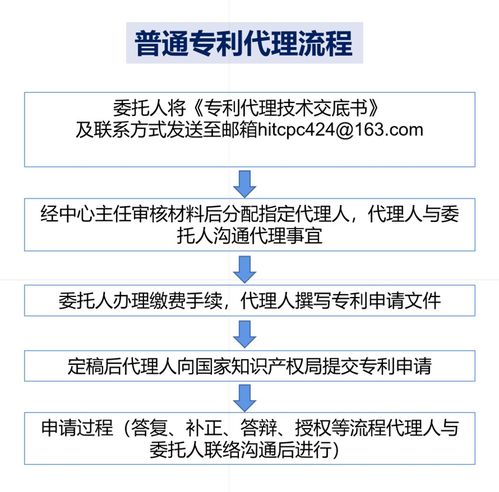 普通专利代理流程

委托人将《专利代理技术交底书》及联系方式发送至邮箱hitcpc424@163.com

经中心主任审核材料后分配指定代理人，代理人与委托人沟通代理事宜

委托人办理缴费手续，代理人撰写专利申请文件

定稿后代理人向国家知识产权局提交专利申请

申请过程（答复、补正、答辩、授权等流程代理人与委托人联络沟通后进行）